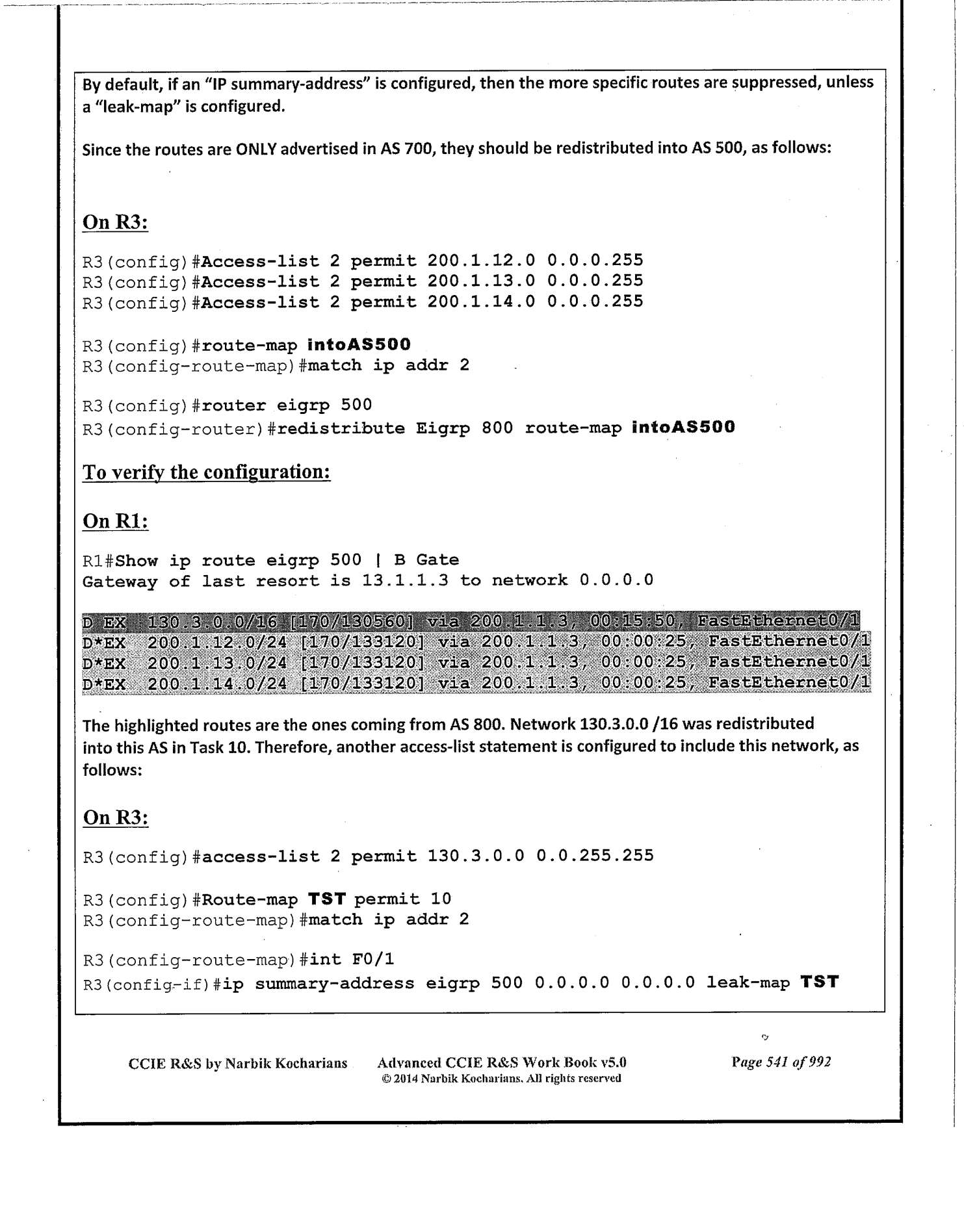 By default, if an "IP summary-address" is configured, then the more specific routes are suppressed, unless a "leak-map" is configured.

Since the routes are ONLY advertised in AS 700, they should be redistributed into AS 500, as follows:

On R3:

R3(config)#Access-list 2 permit 200.1.12.0 0.0.0.255
R3(config)#Access-list 2 permit 200.1.13.0 0.0.0.255
R3(config)#Access-list 2 permit 200.1.14.0 0.0.0.255

R3(config)#route-map intoAS500
R3(config-route-map)#match ip addr 2

R3(config)#router eigrp 500
R3(config-router)#redistribute Eigrp 800 route-map intoAS500

To verify the configuration:

On R1:

R1#Show ip route eigrp 500 | B Gate
Gateway of last resort is 13.1.1.3 to network 0.0.0.0

D EX 130.3.0.0/16 [170/130560] via 200.1.1.3, 00:15:50, FastEthernet0/1
D*EX 200.1.12.0/24 [170/133120] via 200.1.1.3, 00:00:25, FastEthernet0/1
D*EX 200.1.13.0/24 [170/133120] via 200.1.1.3, 00:00:25, FastEthernet0/1
D*EX 200.1.14.0/24 [170/133120] via 200.1.1.3, 00:00:25, FastEthernet0/1

The highlighted routes are the ones coming from AS 800. Network 130.3.0.0 /16 was redistributed into this AS in Task 10. Therefore, another access-list statement is configured to include this network, as follows:

On R3:

R3(config)#access-list 2 permit 130.3.0.0 0.0.255.255

R3(config)#Route-map TST permit 10
R3(config-route-map)#match ip addr 2

R3(config-route-map)#int F0/1
R3(config-if)#ip summary-address eigrp 500 0.0.0.0 0.0.0.0 leak-map TST

CCIE R&S by Narbik Kocharians Advanced CCIE R&S Work Book v5.0 © 2014 Narbik Kocharians. All rights reserved Page 541 of 992